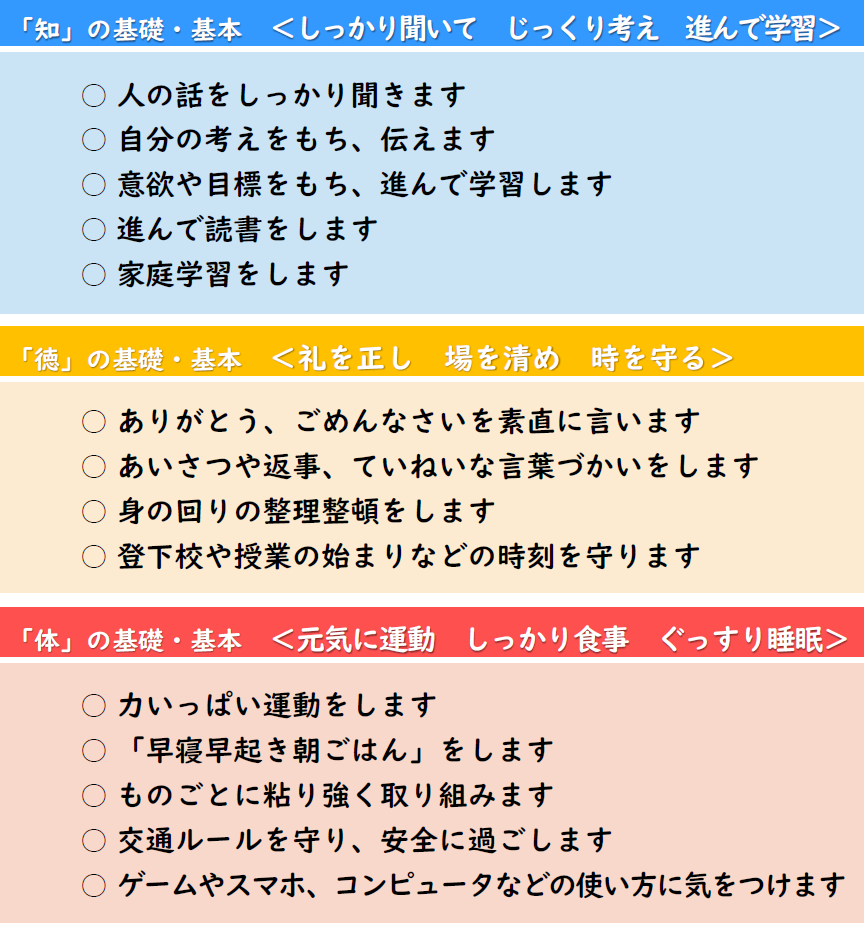 「知」の基礎・基本　＜しっかり聞いて　じっくり考え　進んで学習＞

○ 人の話をしっかり聞きます
○ 自分の考えをもち、伝えます
○ 意欲や目標をもち、進んで学習します
○ 進んで読書をします
○ 家庭学習をします

「徳」の基礎・基本　＜礼を正し　場を清め　時を守る＞

○ ありがとう、ごめんなさいを素直に言います
○ あいさつや返事、ていねいな言葉づかいをします
○ 身の回りの整理整頓をします
○ 登下校や授業の始まりなどの時刻を守ります

「体」の基礎・基本　＜元気に運動　しっかり食事　ぐっすり睡眠＞

○ 力いっぱい運動をします
○ 「早寝早起き朝ごはん」をします
○ ものごとに粘り強く取り組みます
○ 交通ルールを守り、安全に過ごします
○ ゲームやスマホ、コンピュータなどの使い方に気をつけます